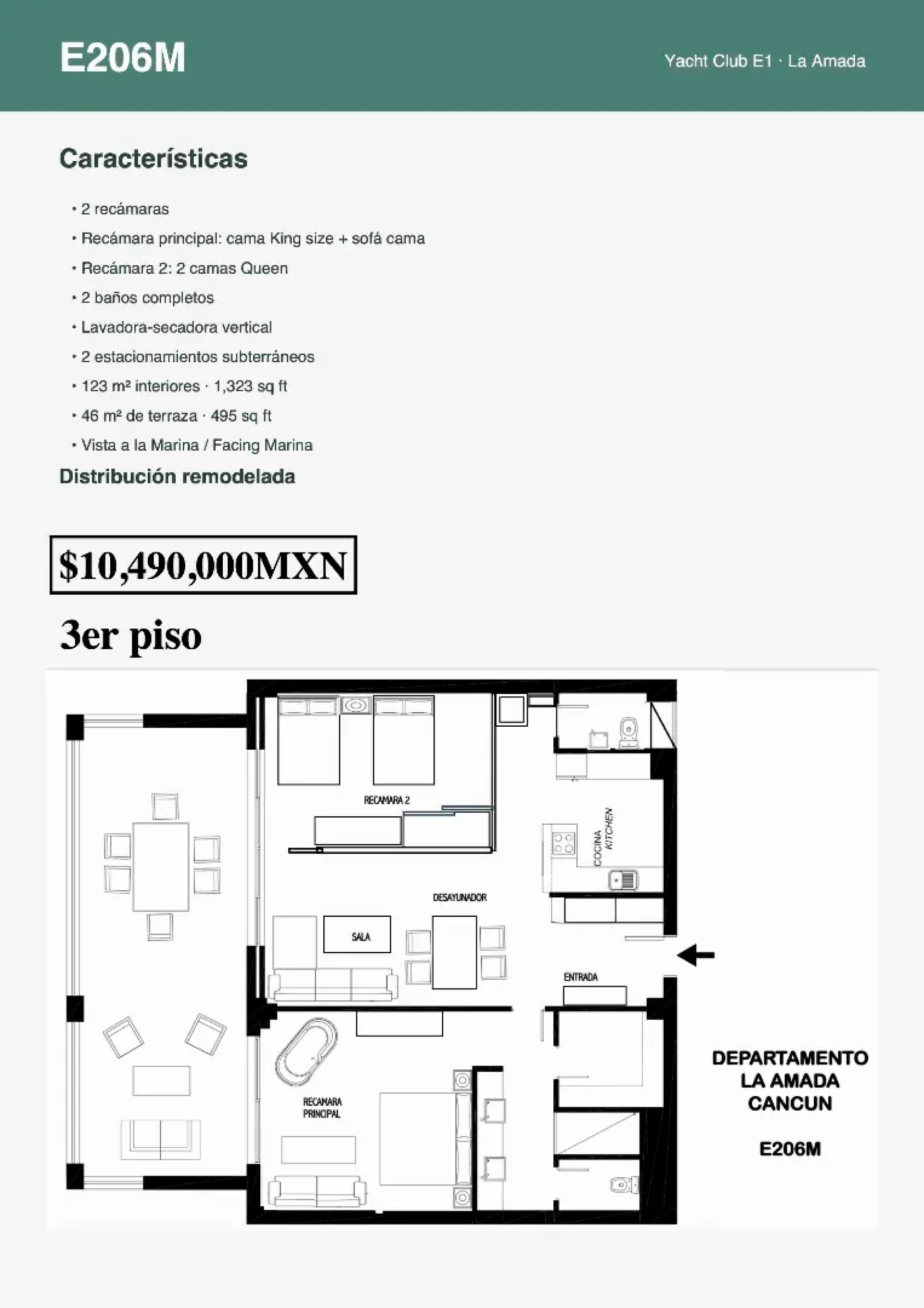 E206M

Yacht Club E1 · La Amada

Características

• 2 recámaras
• Recámara principal: cama King size + sofá cama
• Recámara 2: 2 camas Queen
• 2 baños completos
• Lavadora-secadora vertical
• 2 estacionamientos subterráneos
• 123 m² interiores · 1,323 sq ft
• 46 m² de terraza · 495 sq ft
• Vista a la Marina / Facing Marina

Distribución remodelada

$10,490,000MXN

3er piso

RECAMARA 2

COCINA KITCHEN

DESAYUNADOR

SALA

ENTRADA

RECAMARA PRINCIPAL

DEPARTAMENTO LA AMADA CANCUN

E206M